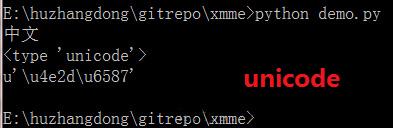 E:\huzhangdong\gitrepo\xmme>python demo.py
中文
<type 'unicode'>
u'\u4e2d\u6587'

unicode

E:\huzhangdong\gitrepo\xmme>